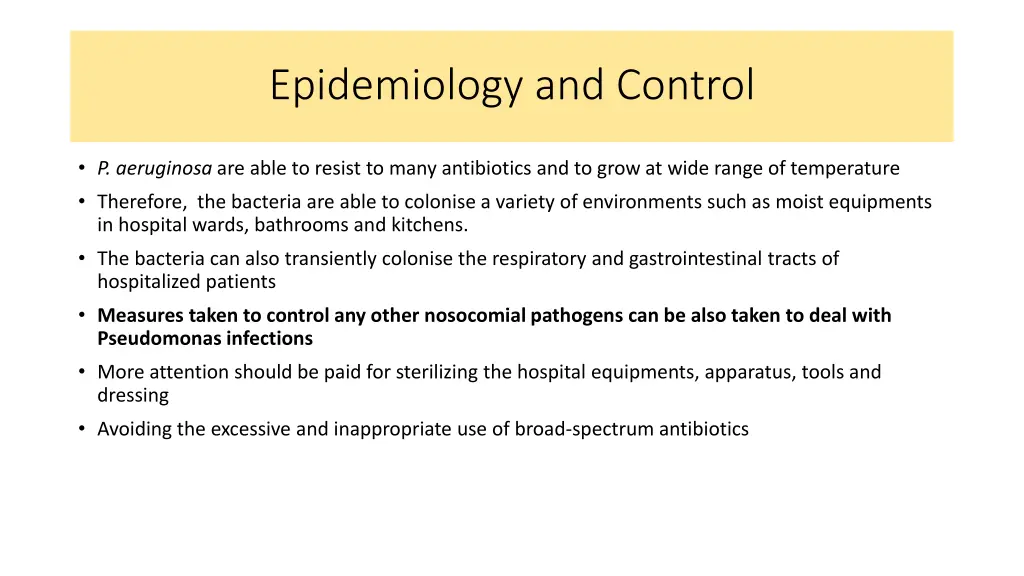 Epidemiology and Control

• P. aeruginosa are able to resist to many antibiotics and to grow at wide range of temperature

• Therefore,  the bacteria are able to colonise a variety of environments such as moist equipments in hospital wards, bathrooms and kitchens.

• The bacteria can also transiently colonise the respiratory and gastrointestinal tracts of hospitalized patients

• Measures taken to control any other nosocomial pathogens can be also taken to deal with Pseudomonas infections

• More attention should be paid for sterilizing the hospital equipments, apparatus, tools and dressing

• Avoiding the excessive and inappropriate use of broad-spectrum antibiotics